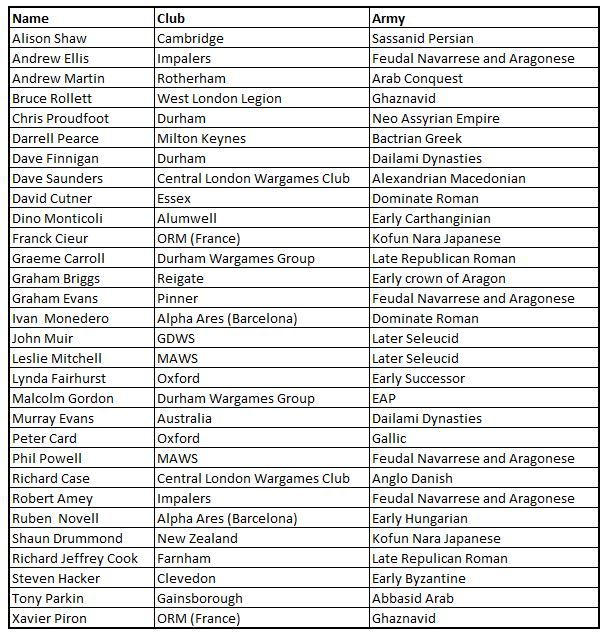 | Name | Club | Army |
|---|---|---|
| Alison Shaw | Cambridge | Sassanid Persian |
| Andrew Ellis | Impalers | Feudal Navarrese and Aragonese |
| Andrew Martin | Rotherham | Arab Conquest |
| Bruce Rollett | West London Legion | Ghaznavid |
| Chris Proudfoot | Durham | Neo Assyrian Empire |
| Darrell Pearce | Milton Keynes | Bactrian Greek |
| Dave Finnigan | Durham | Dailami Dynasties |
| Dave Saunders | Central London Wargames Club | Alexandrian Macedonian |
| David Cutner | Essex | Dominate Roman |
| Dino Monticoli | Alumwell | Early Carthanginian |
| Franck Cieur | ORM (France) | Kofun Nara Japanese |
| Graeme Carroll | Durham Wargames Group | Late Republican Roman |
| Graham Briggs | Reigate | Early crown of Aragon |
| Graham Evans | Pinner | Feudal Navarrese and Aragonese |
| Ivan Monedero | Alpha Ares (Barcelona) | Dominate Roman |
| John Muir | GDWS | Later Seleucid |
| Leslie Mitchell | MAWS | Later Seleucid |
| Lynda Fairhurst | Oxford | Early Successor |
| Malcolm Gordon | Durham Wargames Group | EAP |
| Murray Evans | Australia | Dailami Dynasties |
| Peter Card | Oxford | Gallic |
| Phil Powell | MAWS | Feudal Navarrese and Aragonese |
| Richard Case | Central London Wargames Club | Anglo Danish |
| Robert Amey | Impalers | Feudal Navarrese and Aragonese |
| Ruben Novell | Alpha Ares (Barcelona) | Early Hungarian |
| Shaun Drummond | New Zealand | Kofun Nara Japanese |
| Richard Jeffrey Cook | Farnham | Late Repulican Roman |
| Steven Hacker | Clevedon | Early Byzantine |
| Tony Parkin | Gainsborough | Abbasid Arab |
| Xavier Piron | ORM (France) | Ghaznavid |